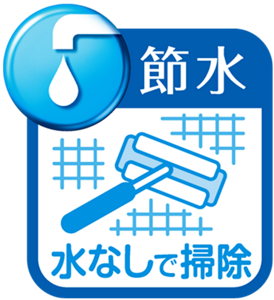 節水

水なしで掃除